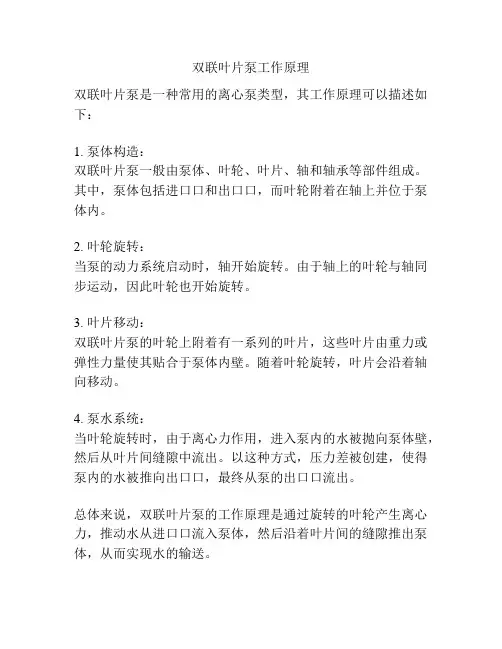 双联叶片泵工作原理

双联叶片泵是一种常用的离心泵类型，其工作原理可以描述如下：

1. 泵体构造：
双联叶片泵一般由泵体、叶轮、叶片、轴和轴承等部件组成。其中，泵体包括进口口和出口口，而叶轮附着在轴上并位于泵体内。

2. 叶轮旋转：
当泵的动力系统启动时，轴开始旋转。由于轴上的叶轮与轴同步运动，因此叶轮也开始旋转。

3. 叶片移动：
双联叶片泵的叶轮上附着有一系列的叶片，这些叶片由重力或弹性力量使其贴合于泵体内壁。随着叶轮旋转，叶片会沿着轴向移动。

4. 泵水系统：
当叶轮旋转时，由于离心力作用，进入泵内的水被抛向泵体壁，然后从叶片间缝隙中流出。以这种方式，压力差被创建，使得泵内的水被推向出口口，最终从泵的出口口流出。

总体来说，双联叶片泵的工作原理是通过旋转的叶轮产生离心力，推动水从进口口流入泵体，然后沿着叶片间的缝隙推出泵体，从而实现水的输送。